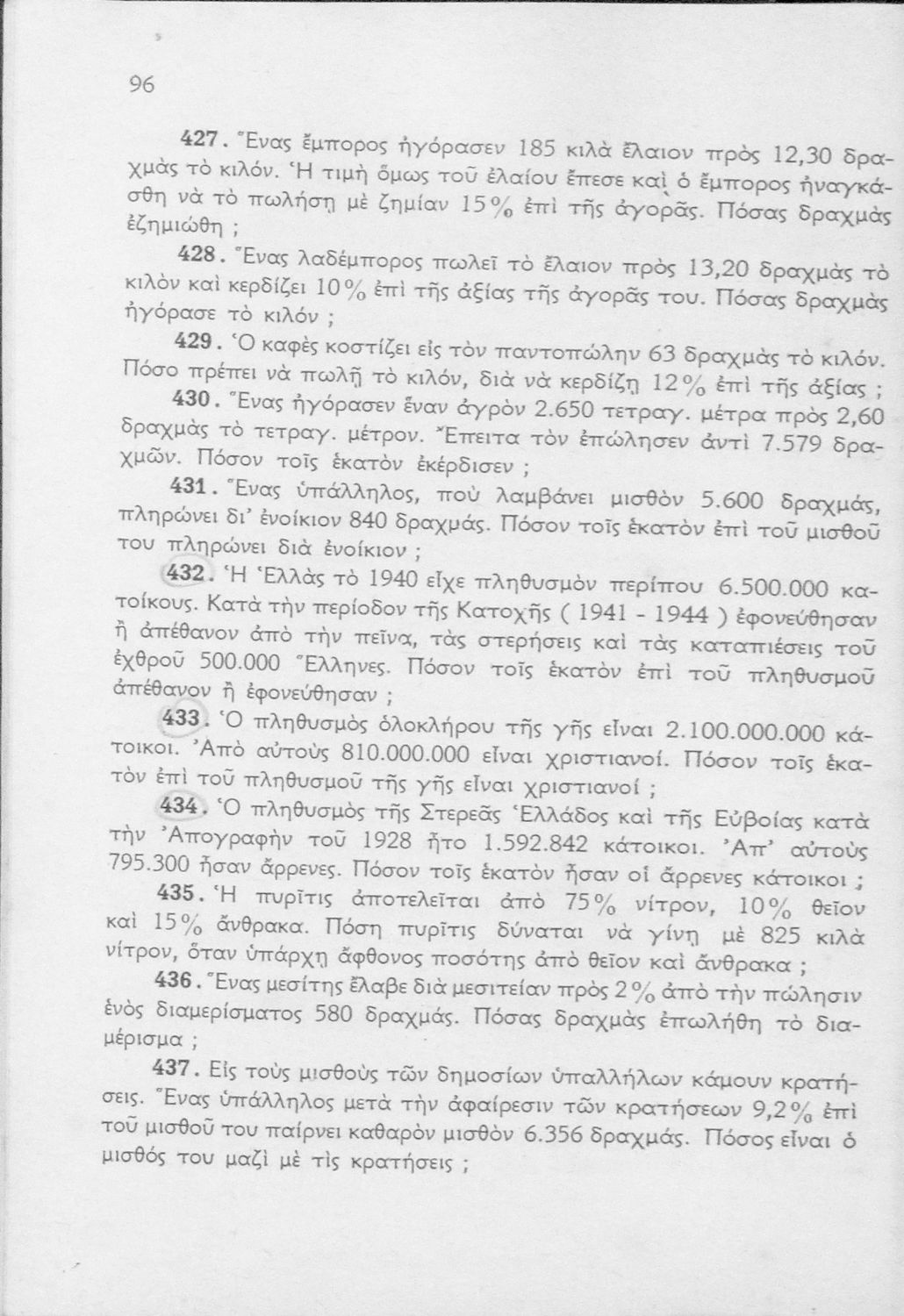 96

427. Ἕνας ἔμπορος ἠγόρασεν 185 κιλὰ ἔλαιον πρὸς 12,30 δραχμὰς τὸ κιλόν. Ἡ τιμὴ ὅμως τοῦ ἐλαίου ἔπεσε καὶ ὁ ἔμπορος ἠναγκάσθη νὰ τὸ πωλήσῃ μὲ ζημίαν 15% ἐπὶ τῆς ἀγορᾶς. Πόσας δραχμὰς ἐζημιώθη ;

428. Ἕνας λαδέμπορος πωλεῖ τὸ ἔλαιον πρὸς 13,20 δραχμὰς τὸ κιλὸν καὶ κερδίζει 10% ἐπὶ τῆς ἀξίας τῆς ἀγορᾶς του. Πόσας δραχμὰς ἠγόρασε τὸ κιλόν ;

429. Ὁ καφὲς κοστίζει εἰς τὸν παντοπώλην 63 δραχμὰς τὸ κιλόν. Πόσο πρέπει νὰ πωλῇ τὸ κιλόν, διὰ νὰ κερδίζῃ 12% ἐπὶ τῆς ἀξίας ;

430. Ἕνας ἠγόρασεν ἕναν ἀγρὸν 2.650 τετραγ. μέτρα πρὸς 2,60 δραχμὰς τὸ τετραγ. μέτρον. Ἔπειτα τὸν ἐπώλησεν ἀντὶ 7.579 δραχμῶν. Πόσον τοῖς ἑκατὸν ἐκέρδισεν ;

431. Ἕνας ὑπάλληλος, ποὺ λαμβάνει μισθὸν 5.600 δραχμάς, πληρώνει δι' ἐνοίκιον 840 δραχμάς. Πόσον τοῖς ἑκατὸν ἐπὶ τοῦ μισθοῦ του πληρώνει διὰ ἐνοίκιον ;

432. Ἡ Ἑλλὰς τὸ 1940 εἶχε πληθυσμὸν περίπου 6.500.000 κατοίκους. Κατὰ τὴν περίοδον τῆς Κατοχῆς ( 1941 - 1944 ) ἐφονεύθησαν ἢ ἀπέθανον ἀπὸ τὴν πεῖνα, τὰς στερήσεις καὶ τὰς καταπιέσεις τοῦ ἐχθροῦ 500.000 Ἕλληνες. Πόσον τοῖς ἑκατὸν ἐπὶ τοῦ πληθυσμοῦ ἀπέθανον ἢ ἐφονεύθησαν ;

433. Ὁ πληθυσμὸς ὁλοκλήρου τῆς γῆς εἶναι 2.100.000.000 κάτοικοι. Ἀπὸ αὐτοὺς 810.000.000 εἶναι χριστιανοί. Πόσον τοῖς ἑκατὸν ἐπὶ τοῦ πληθυσμοῦ τῆς γῆς εἶναι χριστιανοί ;

434. Ὁ πληθυσμὸς τῆς Στερεᾶς Ἑλλάδος καὶ τῆς Εὐβοίας κατὰ τὴν Ἀπογραφὴν τοῦ 1928 ἦτο 1.592.842 κάτοικοι. Ἀπ' αὐτοὺς 795.300 ἦσαν ἄρρενες. Πόσον τοῖς ἑκατὸν ἦσαν οἱ ἄρρενες κάτοικοι ;

435. Ἡ πυρῖτις ἀποτελεῖται ἀπὸ 75% νίτρον, 10% θεῖον καὶ 15% ἄνθρακα. Πόση πυρῖτις δύναται νὰ γίνῃ μὲ 825 κιλὰ νίτρον, ὅταν ὑπάρχῃ ἄφθονος ποσότης ἀπὸ θεῖον καὶ ἄνθρακα ;

436. Ἕνας μεσίτης ἔλαβε διὰ μεσιτείαν πρὸς 2% ἀπὸ τὴν πώλησιν ἑνὸς διαμερίσματος 580 δραχμάς. Πόσας δραχμὰς ἐπωλήθη τὸ διαμέρισμα ;

437. Εἰς τοὺς μισθοὺς τῶν δημοσίων ὑπαλλήλων κάμουν κρατήσεις. Ἕνας ὑπάλληλος μετὰ τὴν ἀφαίρεσιν τῶν κρατήσεων 9,2% ἐπὶ τοῦ μισθοῦ του παίρνει καθαρὸν μισθὸν 6.356 δραχμάς. Πόσος εἶναι ὁ μισθός του μαζὶ μὲ τὶς κρατήσεις ;